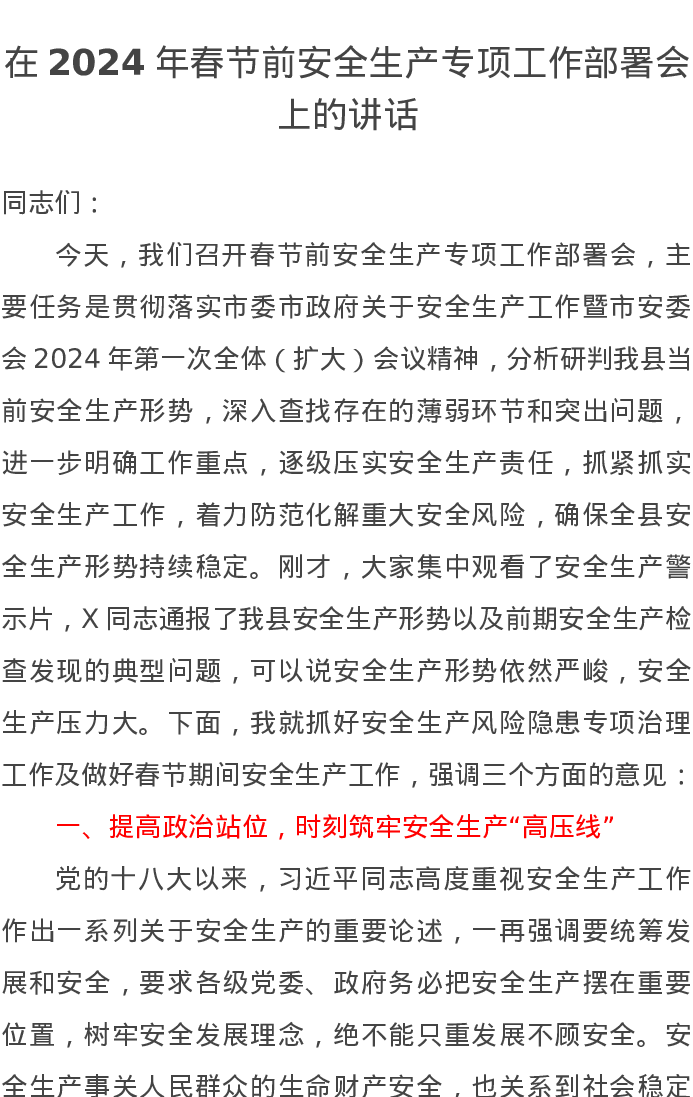 在 2024 年春节前安全生产专项工作部署会上的讲话

同志们：

今天，我们召开春节前安全生产专项工作部署会，主要任务是贯彻落实市委市政府关于安全生产工作暨市安委会 2024 年第一次全体（扩大）会议精神，分析研判我县当前安全生产形势，深入查找存在的薄弱环节和突出问题，进一步明确工作重点，逐级压实安全生产责任，抓紧抓实安全生产工作，着力防范化解重大安全风险，确保全县安全生产形势持续稳定。刚才，大家集中观看了安全生产警示片，X 同志通报了我县安全生产形势以及前期安全生产检查发现的典型问题，可以说安全生产形势依然严峻，安全生产压力大。下面，我就抓好安全生产风险隐患专项治理工作及做好春节期间安全生产工作，强调三个方面的意见：

一、提高政治站位，时刻筑牢安全生产“高压线”

党的十八大以来，习近平同志高度重视安全生产工作作出一系列关于安全生产的重要论述，一再强调要统筹发展和安全，要求各级党委、政府务必把安全生产摆在重要位置，树牢安全发展理念，绝不能只重发展不顾安全。安全生产事关人民群众的生命财产安全，也关系到社会稳定